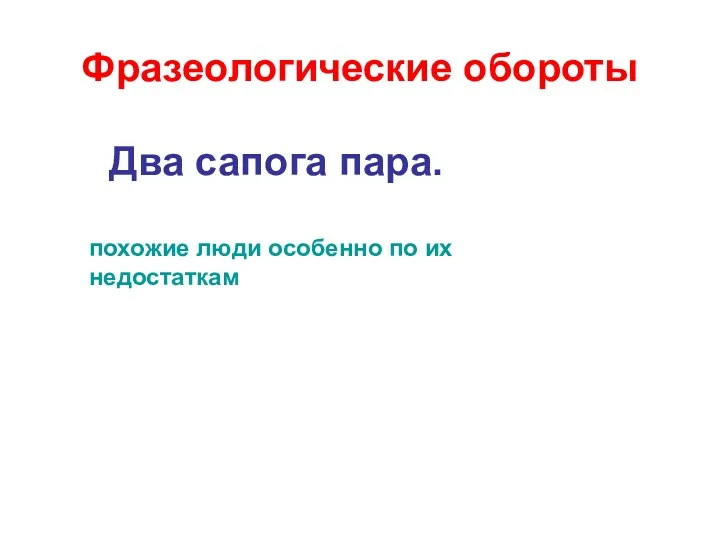 Фразеологические обороты

Два сапога пара.

похожие люди особенно по их недостаткам